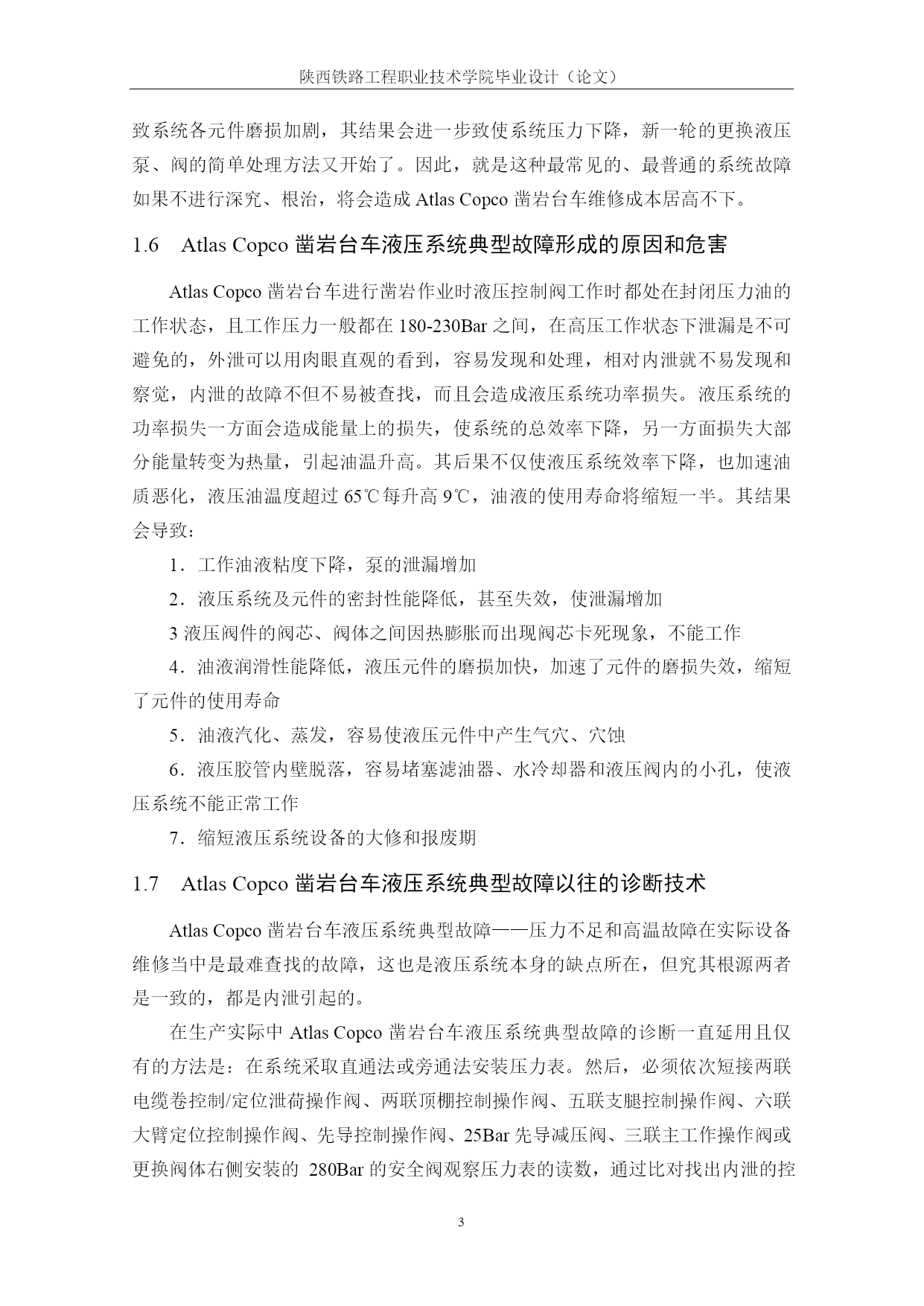 陕西铁路工程职业技术学院毕业设计（论文）

致系统各元件磨损加剧，其结果会进一步致使系统压力下降，新一轮的更换液压泵、阀的简单处理方法又开始了。因此，就是这种最常见的、最普通的系统故障如果不进行深究、根治，将会造成 Atlas Copco 凿岩台车维修成本居高不下。

1.6　Atlas Copco 凿岩台车液压系统典型故障形成的原因和危害

Atlas Copco 凿岩台车进行凿岩作业时液压控制阀工作时都处在封闭压力油的工作状态，且工作压力一般都在 180-230Bar 之间，在高压工作状态下泄漏是不可避免的，外泄可以用肉眼直观的看到，容易发现和处理，相对内泄就不易发现和察觉，内泄的故障不但不易被查找，而且会造成液压系统功率损失。液压系统的功率损失一方面会造成能量上的损失，使系统的总效率下降，另一方面损失大部分能量转变为热量，引起油温升高。其后果不仅使液压系统效率下降，也加速油质恶化，液压油温度超过 65℃每升高 9℃，油液的使用寿命将缩短一半。其结果会导致：

1．工作油液粘度下降，泵的泄漏增加

2．液压系统及元件的密封性能降低，甚至失效，使泄漏增加

3 液压阀件的阀芯、阀体之间因热膨胀而出现阀芯卡死现象，不能工作

4．油液润滑性能降低，液压元件的磨损加快，加速了元件的磨损失效，缩短了元件的使用寿命

5．油液汽化、蒸发，容易使液压元件中产生气穴、穴蚀

6．液压胶管内壁脱落，容易堵塞滤油器、水冷却器和液压阀内的小孔，使液压系统不能正常工作

7．缩短液压系统设备的大修和报废期

1.7　Atlas Copco 凿岩台车液压系统典型故障以往的诊断技术

Atlas Copco 凿岩台车液压系统典型故障——压力不足和高温故障在实际设备维修当中是最难查找的故障，这也是液压系统本身的缺点所在，但究其根源两者是一致的，都是内泄引起的。

在生产实际中 Atlas Copco 凿岩台车液压系统典型故障的诊断一直延用且仅有的方法是：在系统采取直通法或旁通法安装压力表。然后，必须依次短接两联电缆卷控制/定位泄荷操作阀、两联顶棚控制操作阀、五联支腿控制操作阀、六联大臂定位控制操作阀、先导控制操作阀、25Bar 先导减压阀、三联主工作操作阀或更换阀体右侧安装的 280Bar 的安全阀观察压力表的读数，通过比对找出内泄的控

3